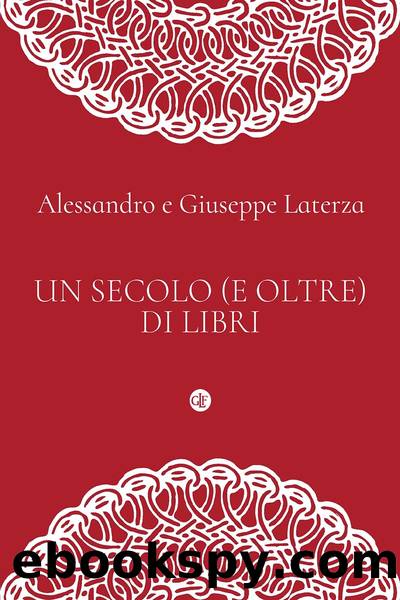 Alessandro e Giuseppe Laterza

UN SECOLO (E OLTRE)
DI LIBRI

GLF

ebookspy.com